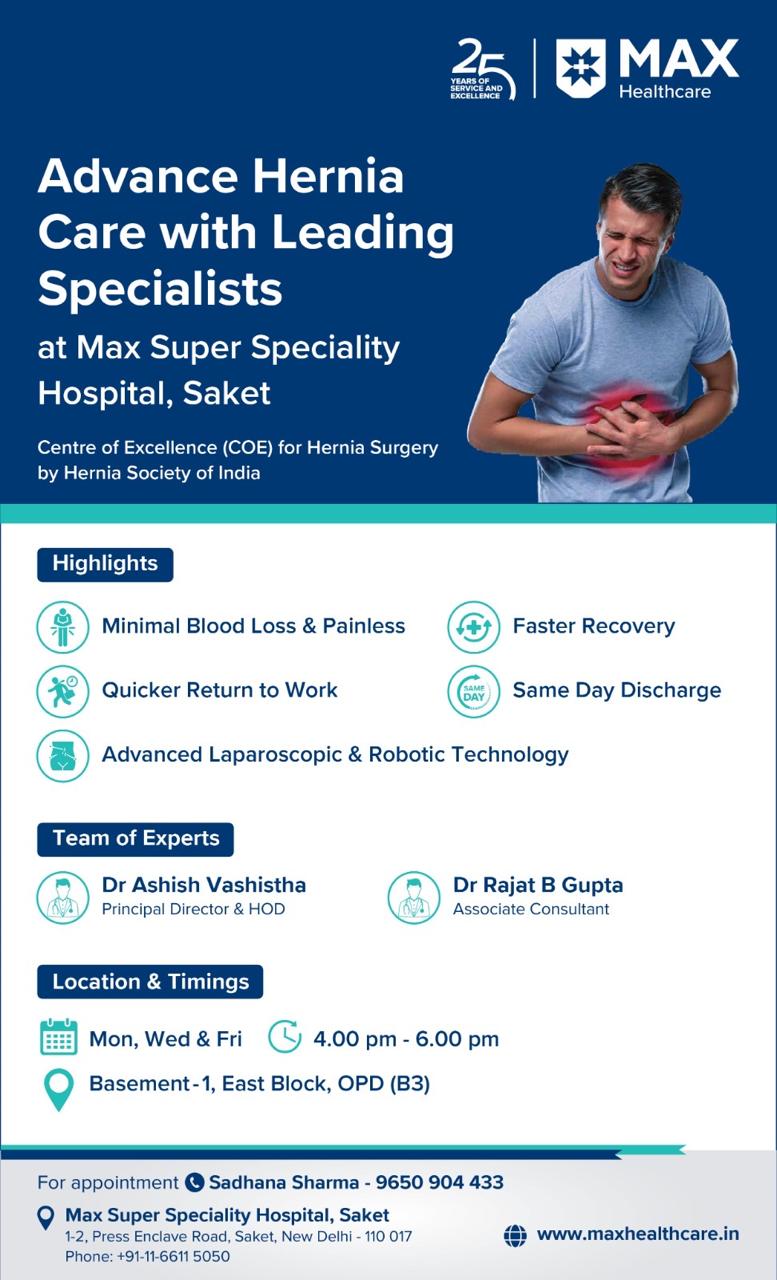 25 YEARS OF SERVICE AND EXCELLENCE

MAX Healthcare

Advance Hernia Care with Leading Specialists

at Max Super Speciality Hospital, Saket

Centre of Excellence (COE) for Hernia Surgery by Hernia Society of India

Highlights

Minimal Blood Loss & Painless

Faster Recovery

Quicker Return to Work

SAME DAY

Same Day Discharge

Advanced Laparoscopic & Robotic Technology

Team of Experts

Dr Ashish Vashistha
Principal Director & HOD

Dr Rajat B Gupta
Associate Consultant

Location & Timings

Mon, Wed & Fri

4.00 pm - 6.00 pm

Basement-1, East Block, OPD (B3)

For appointment Sadhana Sharma - 9650 904 433

Max Super Speciality Hospital, Saket
1-2, Press Enclave Road, Saket, New Delhi - 110 017
Phone: +91-11-6611 5050

www.maxhealthcare.in